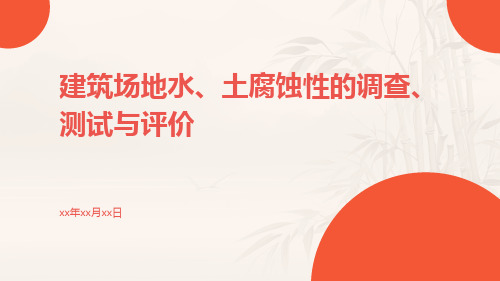 建筑场地水、土腐蚀性的调查、测试与评价

xx年xx月xx日